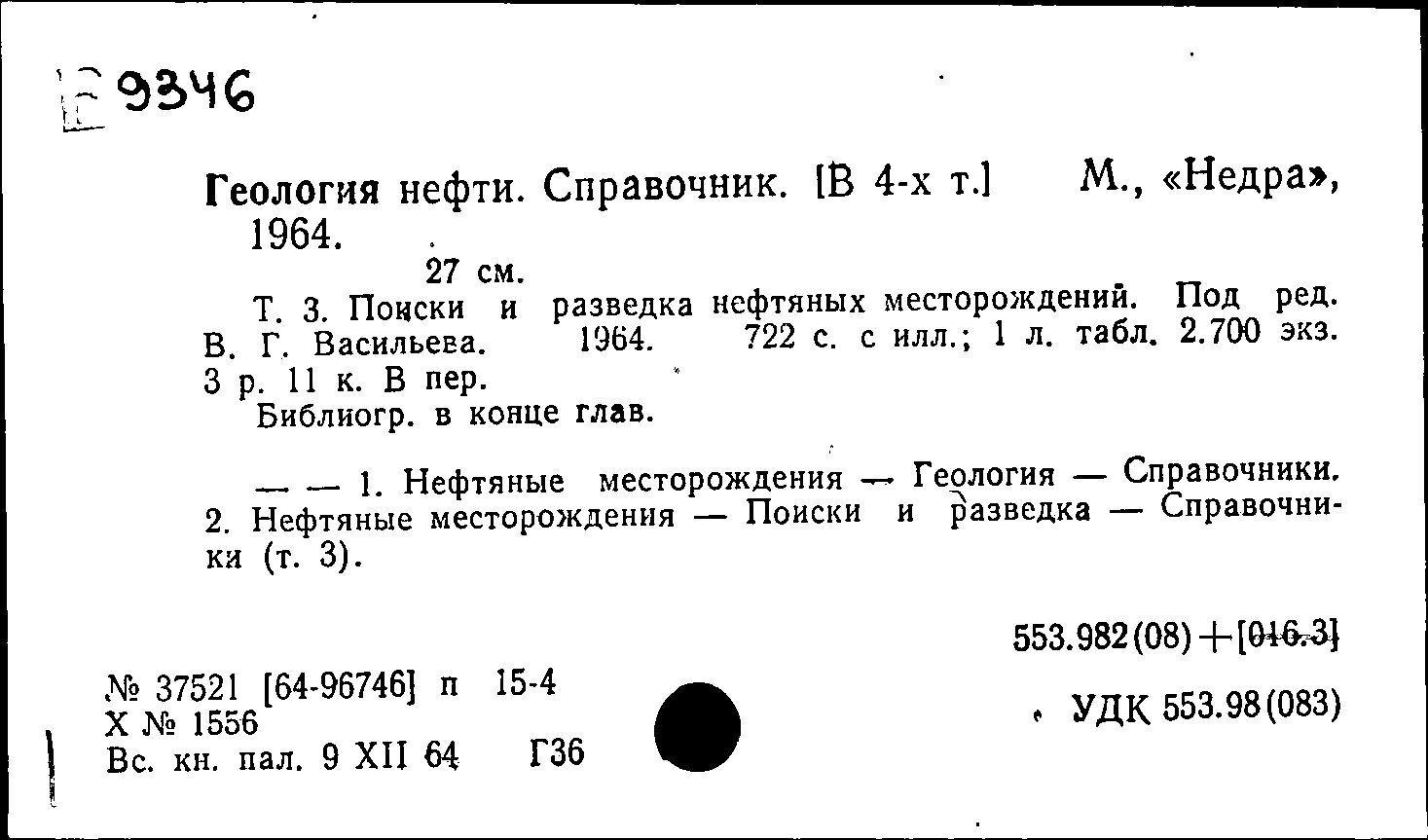 Е 9346

Геология нефти. Справочник. [В 4-х т.] М., «Недра», 1964.

27 см.

Т. 3. Поиски и разведка нефтяных месторождений. Под ред. В. Г. Васильева. 1964. 722 с. с илл.; 1 л. табл. 2.700 экз. 3 р. 11 к. В пер.

Библиогр. в конце глав.

— — 1. Нефтяные месторождения — Геология — Справочники. 2. Нефтяные месторождения — Поиски и разведка — Справочники (т. 3).

553.982(08)+[016.3]

№ 37521 [64-96746] п 15-4
Х № 1556
Вс. кн. пал. 9 XII 64 Г36

УДК 553.98(083)